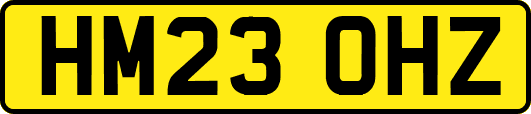 HM23 OHZ